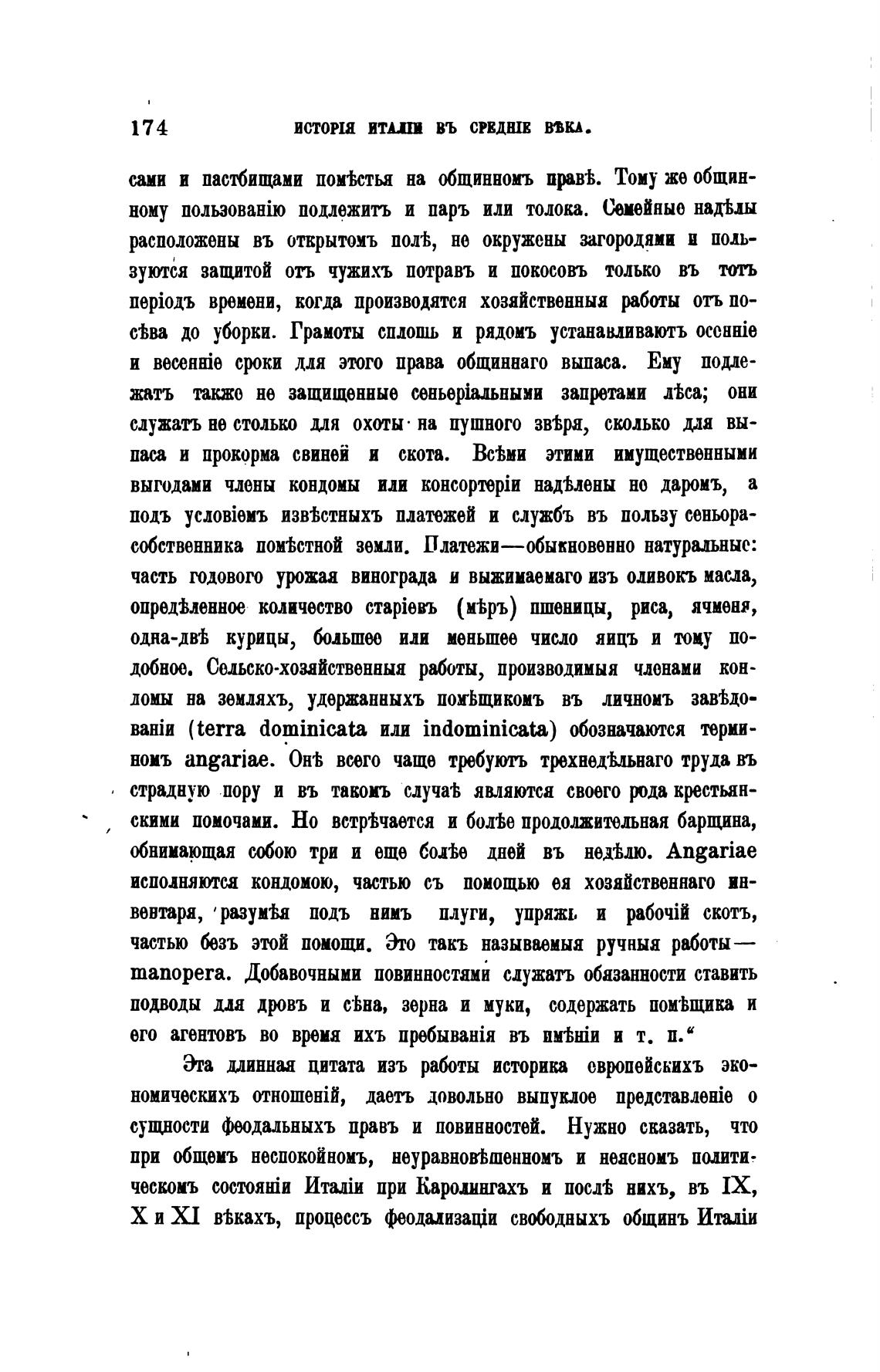 174 ИСТОРІЯ ИТАЛІИ ВЪ СРЕДНІЕ ВѢКА.

сами и пастбищами помѣстья на общинномъ правѣ. Тому же общинному пользованію подлежитъ и паръ или толока. Семейные надѣлы расположены въ открытомъ полѣ, не окружены загородями и пользуются защитой отъ чужихъ потравъ и покосовъ только въ тотъ періодъ времени, когда производятся хозяйственныя работы отъ посѣва до уборки. Грамоты сплошь и рядомъ устанавливаютъ осенніе и весенніе сроки для этого права общиннаго выпаса. Ему подлежатъ также не защищенные сеньеріальными запретами лѣса; они служатъ не столько для охоты на пушного звѣря, сколько для выпаса и прокорма свиней и скота. Всѣми этими имущественными выгодами члены кондомы или консортеріи надѣлены не даромъ, а подъ условіемъ извѣстныхъ платежей и службъ въ пользу сеньора-собственника помѣстной земли. Платежи—обыкновенно натуральные: часть годового урожая винограда и выжимаемаго изъ оливокъ масла, опредѣленное количество старіевъ (мѣръ) пшеницы, риса, ячменя, одна-двѣ курицы, большее или меньшее число яицъ и тому подобное. Сельско-хозяйственныя работы, производимыя членами кондомы на земляхъ, удержанныхъ помѣщикомъ въ личномъ завѣдованіи (terra dominicata или indominicata) обозначаются терминомъ angariae. Онѣ всего чаще требуютъ трехнедѣльнаго труда въ страдную пору и въ такомъ случаѣ являются своего рода крестьянскими помочами. Но встрѣчается и болѣе продолжительная барщина, обнимающая собою три и еще болѣе дней въ недѣлю. Angariae исполняются кондомою, частью съ помощью ея хозяйственнаго инвентаря, разумѣя подъ нимъ плуги, упряжь и рабочій скотъ, частью безъ этой помощи. Это такъ называемыя ручныя работы—manopera. Добавочными повинностями служатъ обязанности ставить подводы для дровъ и сѣна, зерна и муки, содержать помѣщика и его агентовъ во время ихъ пребыванія въ имѣніи и т. п.“

Эта длинная цитата изъ работы историка европейскихъ экономическихъ отношеній, даетъ довольно выпуклое представленіе о сущности феодальныхъ правъ и повинностей. Нужно сказать, что при общемъ неспокойномъ, неуравновѣшенномъ и неясномъ политическомъ состояніи Италіи при Каролингахъ и послѣ нихъ, въ IX, X и XI вѣкахъ, процессъ феодализаціи свободныхъ общинъ Италіи